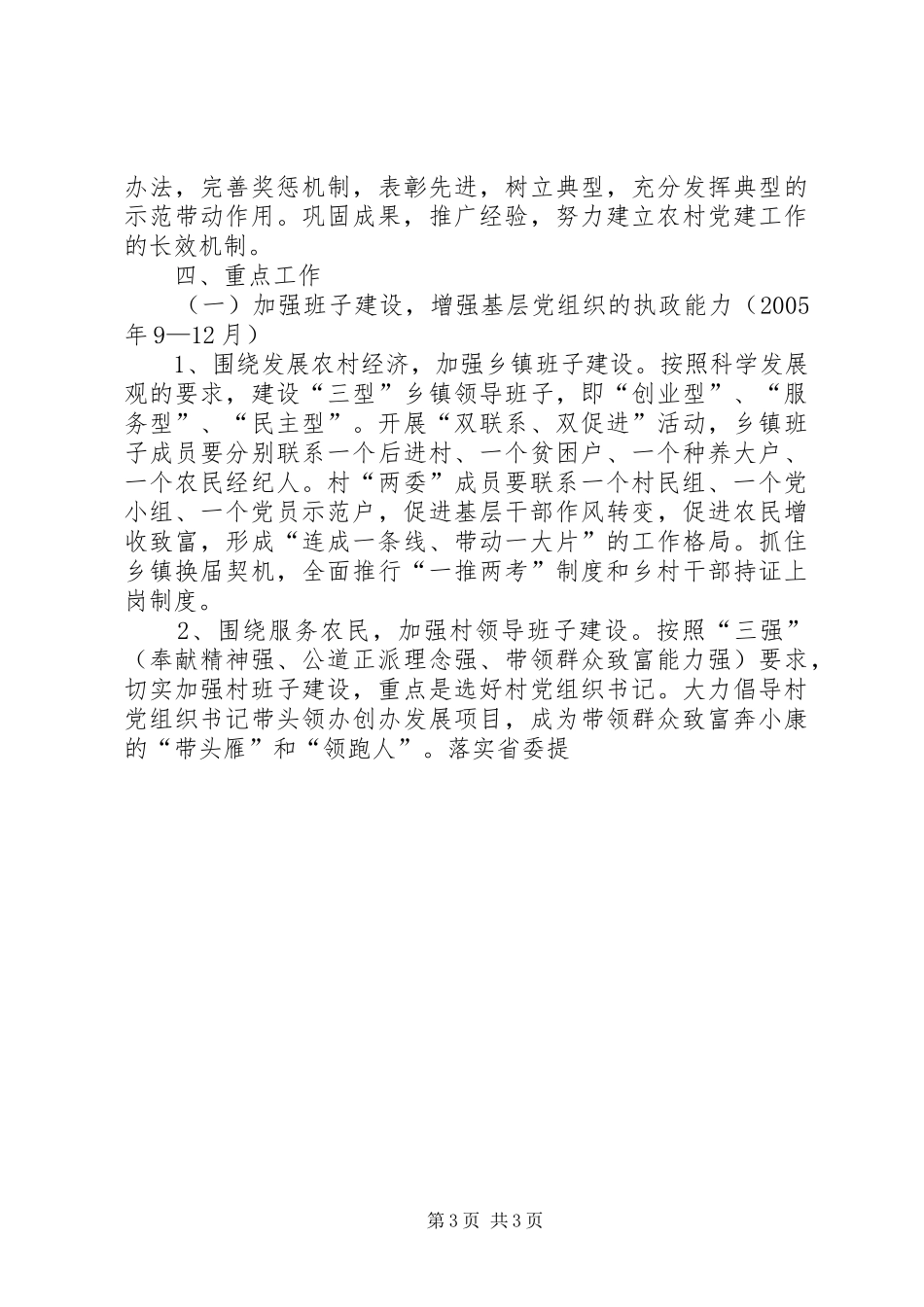 办法，完善奖惩机制，表彰先进，树立典型，充分发挥典型的示范带动作用。巩固成果，推广经验，努力建立农村党建工作的长效机制。

四、重点工作

（一）加强班子建设，增强基层党组织的执政能力（2005年9—12月）

1、围绕发展农村经济，加强乡镇班子建设。按照科学发展观的要求，建设“三型”乡镇领导班子，即“创业型”、“服务型”、“民主型”。开展“双联系、双促进”活动，乡镇班子成员要分别联系一个后进村、一个贫困户、一个种养大户、一个农民经纪人。村“两委”成员要联系一个村民组、一个党小组、一个党员示范户，促进基层干部作风转变，促进农民增收致富，形成“连成一条线、带动一大片”的工作格局。抓住乡镇换届契机，全面推行“一推两考”制度和乡村干部持证上岗制度。

2、围绕服务农民，加强村领导班子建设。按照“三强”（奉献精神强、公道正派理念强、带领群众致富能力强）要求，切实加强村班子建设，重点是选好村党组织书记。大力倡导村党组织书记带头领办创办发展项目，成为带领群众致富奔小康的“带头雁”和“领跑人”。落实省委提

第3页 共3页